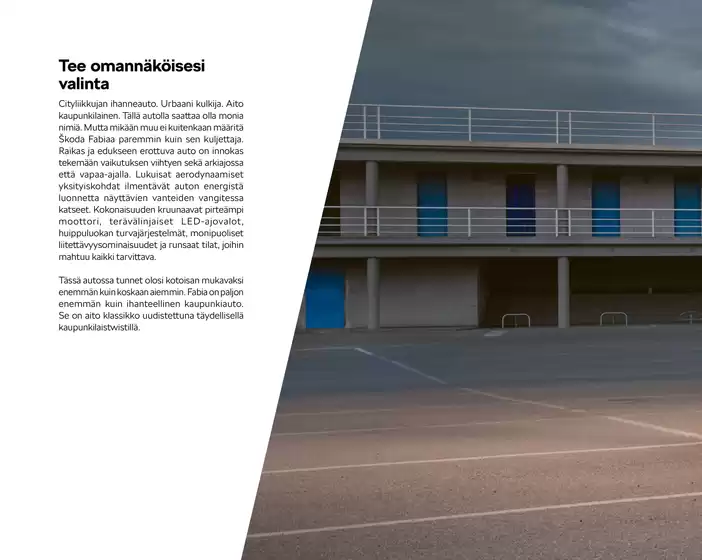 Tee omannäköisesi valinta

Cityliikkujan ihanneauto. Urbaani kulkija. Aito kaupunkilainen. Tällä autolla saattaa olla monia nimiä. Mutta mikään muu ei kuitenkaan määritä Škoda Fabiaa paremmin kuin sen kuljettaja. Raikas ja edukseen erottuva auto on innokas tekemään vaikutuksen viihtyen sekä arkiajossa että vapaa-ajalla. Lukuisat aerodynaamiset yksityiskohdat ilmentävät auton energistä luonnetta näyttävien vanteiden vangitessa katseet. Kokonaisuuden kruunaavat pirteämpi moottori, terävälinjaiset LED-ajovalot, huippuluokan turvajärjestelmät, monipuoliset liitettävyysominaisuudet ja runsaat tilat, joihin mahtuu kaikki tarvittava.

Tässä autossa tunnet olosi kotoisan mukavaksi enemmän kuin koskaan aiemmin. Fabia on paljon enemmän kuin ihanteellinen kaupunkiauto. Se on aito klassikko uudistettuna täydellisellä kaupunkilaistwistillä.